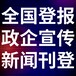 全国登报
政企宣传
新闻刊登